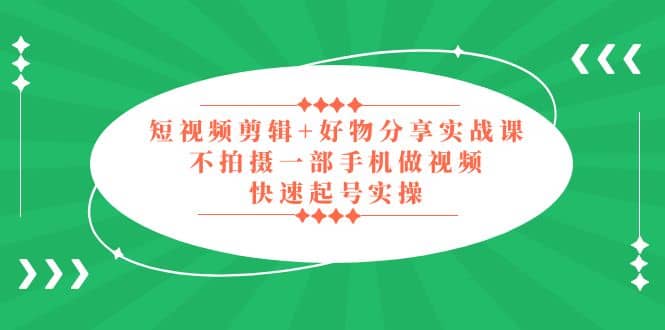 短视频剪辑+好物分享实战课
不拍摄一部手机做视频
快速起号实操